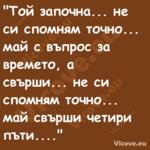 "Той започна... не си спомням точно... май с въпрос за времето, а свърши... не си спомням точно... май свърши четири пъти...."

Vicove.eu